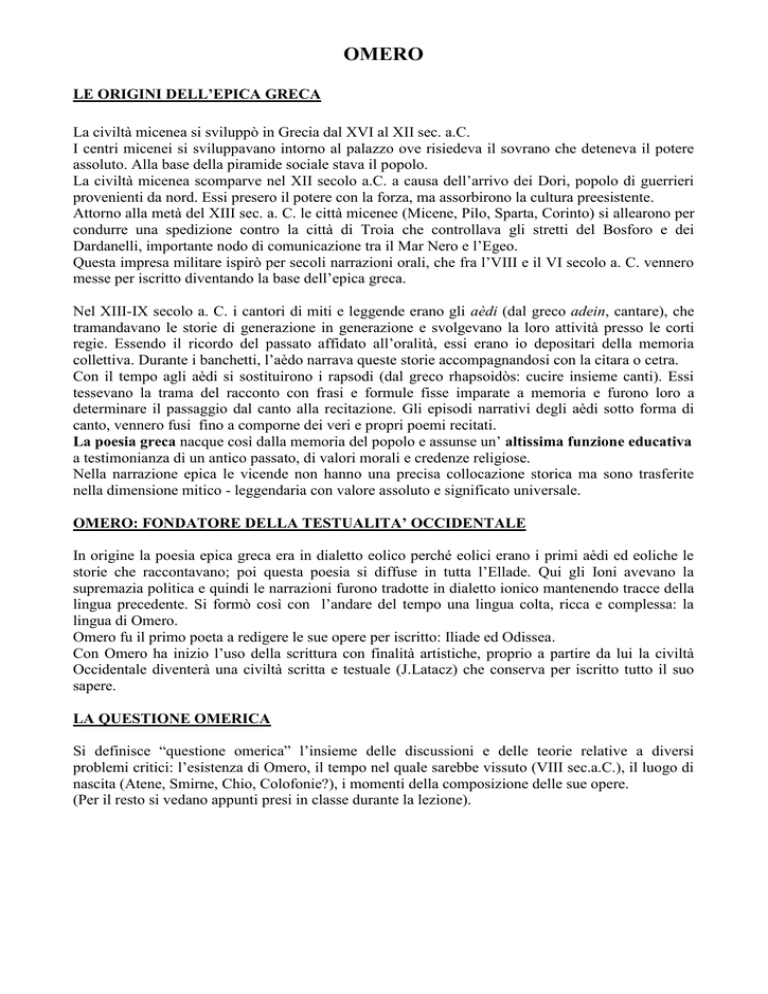 OMERO

LE ORIGINI DELL'EPICA GRECA

La civiltà micenea si sviluppò in Grecia dal XVI al XII sec. a.C.
I centri micenei si sviluppavano intorno al palazzo ove risiedeva il sovrano che deteneva il potere assoluto. Alla base della piramide sociale stava il popolo.
La civiltà micenea scomparve nel XII secolo a.C. a causa dell'arrivo dei Dori, popolo di guerrieri provenienti da nord. Essi presero il potere con la forza, ma assorbirono la cultura preesistente.
Attorno alla metà del XIII sec. a. C. le città micenee (Micene, Pilo, Sparta, Corinto) si allearono per condurre una spedizione contro la città di Troia che controllava gli stretti del Bosforo e dei Dardanelli, importante nodo di comunicazione tra il Mar Nero e l'Egeo.
Questa impresa militare ispirò per secoli narrazioni orali, che fra l'VIII e il VI secolo a. C. vennero messe per iscritto diventando la base dell'epica greca.

Nel XIII-IX secolo a. C. i cantori di miti e leggende erano gli aèdi (dal greco adein, cantare), che tramandavano le storie di generazione in generazione e svolgevano la loro attività presso le corti regie. Essendo il ricordo del passato affidato all'oralità, essi erano io depositari della memoria collettiva. Durante i banchetti, l'aèdo narrava queste storie accompagnandosi con la citara o cetra.
Con il tempo agli aèdi si sostituirono i rapsodi (dal greco rhapsoidòs: cucire insieme canti). Essi tessevano la trama del racconto con frasi e formule fisse imparate a memoria e furono loro a determinare il passaggio dal canto alla recitazione. Gli episodi narrativi degli aèdi sotto forma di canto, vennero fusi fino a comporne dei veri e propri poemi recitati.
La poesia greca nacque così dalla memoria del popolo e assunse un' altissima funzione educativa a testimonianza di un antico passato, di valori morali e credenze religiose.
Nella narrazione epica le vicende non hanno una precisa collocazione storica ma sono trasferite nella dimensione mitico - leggendaria con valore assoluto e significato universale.

OMERO: FONDATORE DELLA TESTUALITA' OCCIDENTALE

In origine la poesia epica greca era in dialetto eolico perché eolici erano i primi aèdi ed eoliche le storie che raccontavano; poi questa poesia si diffuse in tutta l'Ellade. Qui gli Ioni avevano la supremazia politica e quindi le narrazioni furono tradotte in dialetto ionico mantenendo tracce della lingua precedente. Si formò così con l'andare del tempo una lingua colta, ricca e complessa: la lingua di Omero.
Omero fu il primo poeta a redigere le sue opere per iscritto: Iliade ed Odissea.
Con Omero ha inizio l'uso della scrittura con finalità artistiche, proprio a partire da lui la civiltà Occidentale diventerà una civiltà scritta e testuale (J.Latacz) che conserva per iscritto tutto il suo sapere.

LA QUESTIONE OMERICA

Si definisce "questione omerica" l'insieme delle discussioni e delle teorie relative a diversi problemi critici: l'esistenza di Omero, il tempo nel quale sarebbe vissuto (VIII sec.a.C.), il luogo di nascita (Atene, Smirne, Chio, Colofonie?), i momenti della composizione delle sue opere.
(Per il resto si vedano appunti presi in classe durante la lezione).